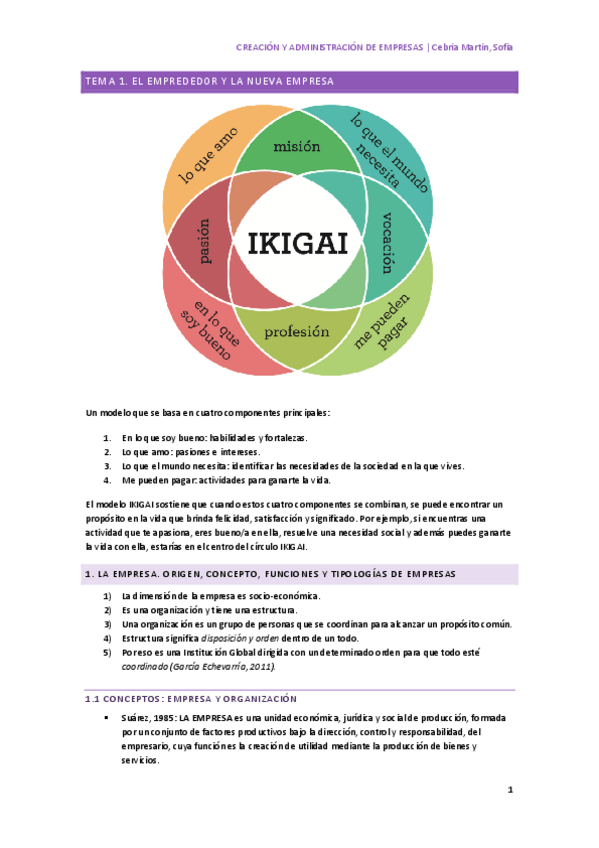 CREACIÓN Y ADMINISTRACIÓN DE EMPRESAS | Cebria Martín, Sofía

TEMA 1. EL EMPREDEDOR Y LA NUEVA EMPRESA

lo que amo
misión
lo que el mundo necesita
pasión
IKIGAI
vocación
en lo que soy bueno
profesión
me pueden pagar

Un modelo que se basa en cuatro componentes principales:

1. En lo que soy bueno: habilidades y fortalezas.
2. Lo que amo: pasiones e intereses.
3. Lo que el mundo necesita: identificar las necesidades de la sociedad en la que vives.
4. Me pueden pagar: actividades para ganarte la vida.

El modelo IKIGAI sostiene que cuando estos cuatro componentes se combinan, se puede encontrar un propósito en la vida que brinda felicidad, satisfacción y significado. Por ejemplo, si encuentras una actividad que te apasiona, eres bueno/a en ella, resuelve una necesidad social y además puedes ganarte la vida con ella, estarías en el centro del círculo IKIGAI.

1. LA EMPRESA. ORIGEN, CONCEPTO, FUNCIONES Y TIPOLOGÍAS DE EMPRESAS

1) La dimensión de la empresa es socio-económica.
2) Es una organización y tiene una estructura.
3) Una organización es un grupo de personas que se coordinan para alcanzar un propósito común.
4) Estructura significa disposición y orden dentro de un todo.
5) Por eso es una Institución Global dirigida con un determinado orden para que todo esté coordinado (García Echevarría, 2011).

1.1 CONCEPTOS: EMPRESA Y ORGANIZACIÓN

▪ Suárez, 1985: LA EMPRESA es una unidad económica, jurídica y social de producción, formada por un conjunto de factores productivos bajo la dirección, control y responsabilidad, del empresario, cuya función es la creación de utilidad mediante la producción de bienes y servicios.

1